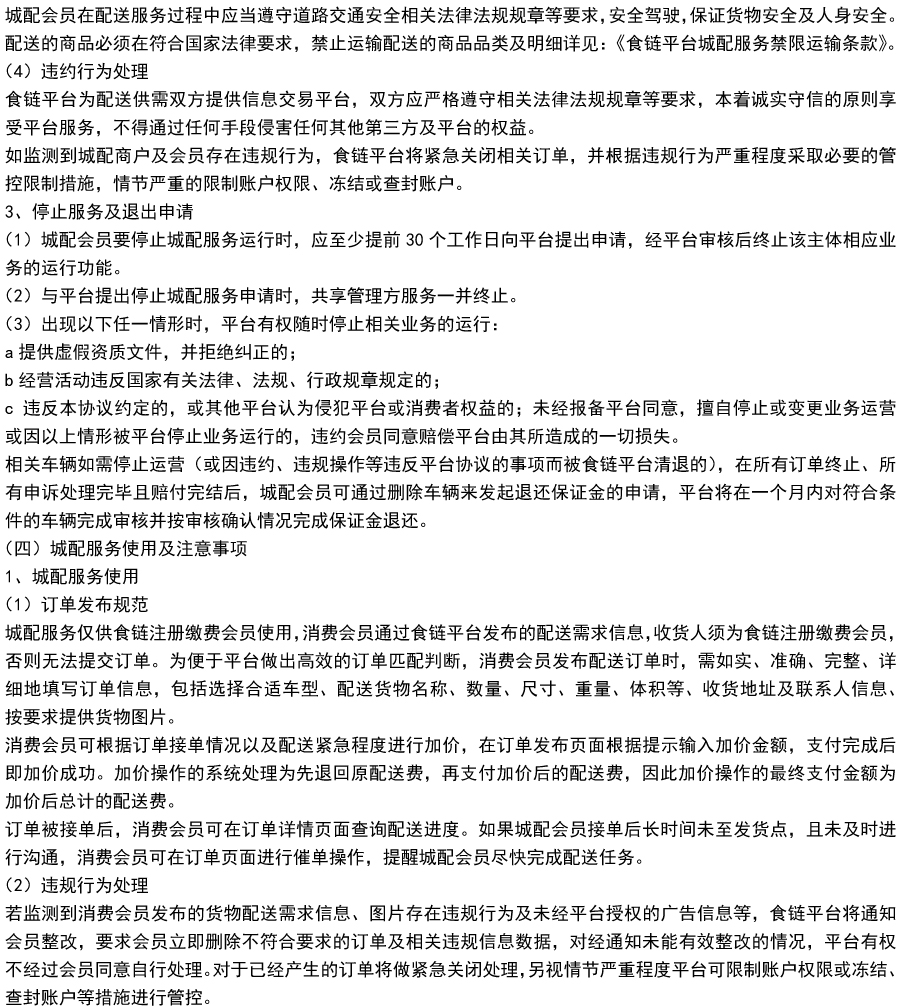 城配会员在配送服务过程中应当遵守道路交通安全相关法律法规规章等要求，安全驾驶，保证货物安全及人身安全。配送的商品必须在符合国家法律要求，禁止运输配送的商品品类及明细详见：《食链平台城配服务禁限运输条款》。

（4）违约行为处理

食链平台为配送供需双方提供信息交易平台，双方应严格遵守相关法律法规规章等要求，本着诚实守信的原则享受平台服务，不得通过任何手段侵害任何其他第三方及平台的权益。

如监测到城配商户及会员存在违规行为，食链平台将紧急关闭相关订单，并根据违规行为严重程度采取必要的管控限制措施，情节严重的限制账户权限、冻结或查封账户。

3、停止服务及退出申请

（1）城配会员要停止城配服务运行时，应至少提前 30 个工作日向平台提出申请，经平台审核后终止该主体相应业务的运行功能。

（2）与平台提出停止城配服务申请时，共享管理方服务一并终止。

（3）出现以下任一情形时，平台有权随时停止相关业务的运行：

a 提供虚假资质文件，并拒绝纠正的；

b 经营活动违反国家有关法律、法规、行政规章规定的；

c 违反本协议约定的，或其他平台认为侵犯平台或消费者权益的；未经报备平台同意，擅自停止或变更业务运营或因以上情形被平台停止业务运行的，违约会员同意赔偿平台由其所造成的一切损失。

相关车辆如需停止运营（或因违约、违规操作等违反平台协议的事项而被食链平台清退的），在所有订单终止、所有申诉处理完毕且赔付完结后，城配会员可通过删除车辆来发起退还保证金的申请，平台将在一个月内对符合条件的车辆完成审核并按审核确认情况完成保证金退还。

（四）城配服务使用及注意事项

1、城配服务使用

（1）订单发布规范

城配服务仅供食链注册缴费会员使用，消费会员通过食链平台发布的配送需求信息，收货人须为食链注册缴费会员，否则无法提交订单。为便于平台做出高效的订单匹配判断，消费会员发布配送订单时，需如实、准确、完整、详细地填写订单信息，包括选择合适车型、配送货物名称、数量、尺寸、重量、体积等、收货地址及联系人信息、按要求提供货物图片。

消费会员可根据订单接单情况以及配送紧急程度进行加价，在订单发布页面根据提示输入加价金额，支付完成后即加价成功。加价操作的系统处理为先退回原配送费，再支付加价后的配送费，因此加价操作的最终支付金额为加价后总计的配送费。

订单被接单后，消费会员可在订单详情页面查询配送进度。如果城配会员接单后长时间未至发货点，且未及时进行沟通，消费会员可在订单页面进行催单操作，提醒城配会员尽快完成配送任务。

（2）违规行为处理

若监测到消费会员发布的货物配送需求信息、图片存在违规行为及未经平台授权的广告信息等，食链平台将通知会员整改，要求会员立即删除不符合要求的订单及相关违规信息数据，对经通知未能有效整改的情况，平台有权不经过会员同意自行处理。对于已经产生的订单将做紧急关闭处理，另视情节严重程度平台可限制账户权限或冻结、查封账户等措施进行管控。